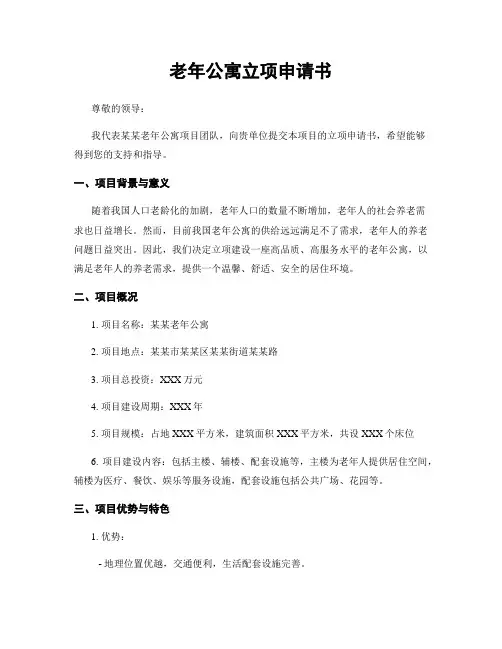 老年公寓立项申请书

尊敬的领导：

我代表某某老年公寓项目团队，向贵单位提交本项目的立项申请书，希望能够得到您的支持和指导。

一、项目背景与意义

随着我国人口老龄化的加剧，老年人口的数量不断增加，老年人的社会养老需求也日益增长。然而，目前我国老年公寓的供给远远满足不了需求，老年人的养老问题日益突出。因此，我们决定立项建设一座高品质、高服务水平的老年公寓，以满足老年人的养老需求，提供一个温馨、舒适、安全的居住环境。

二、项目概况

1. 项目名称：某某老年公寓

2. 项目地点：某某市某某区某某街道某某路

3. 项目总投资：XXX 万元

4. 项目建设周期：XXX 年

5. 项目规模：占地 XXX 平方米，建筑面积 XXX 平方米，共设 XXX 个床位

6. 项目建设内容：包括主楼、辅楼、配套设施等，主楼为老年人提供居住空间，辅楼为医疗、餐饮、娱乐等服务设施，配套设施包括公共广场、花园等。

三、项目优势与特色

1. 优势：

- 地理位置优越，交通便利，生活配套设施完善。